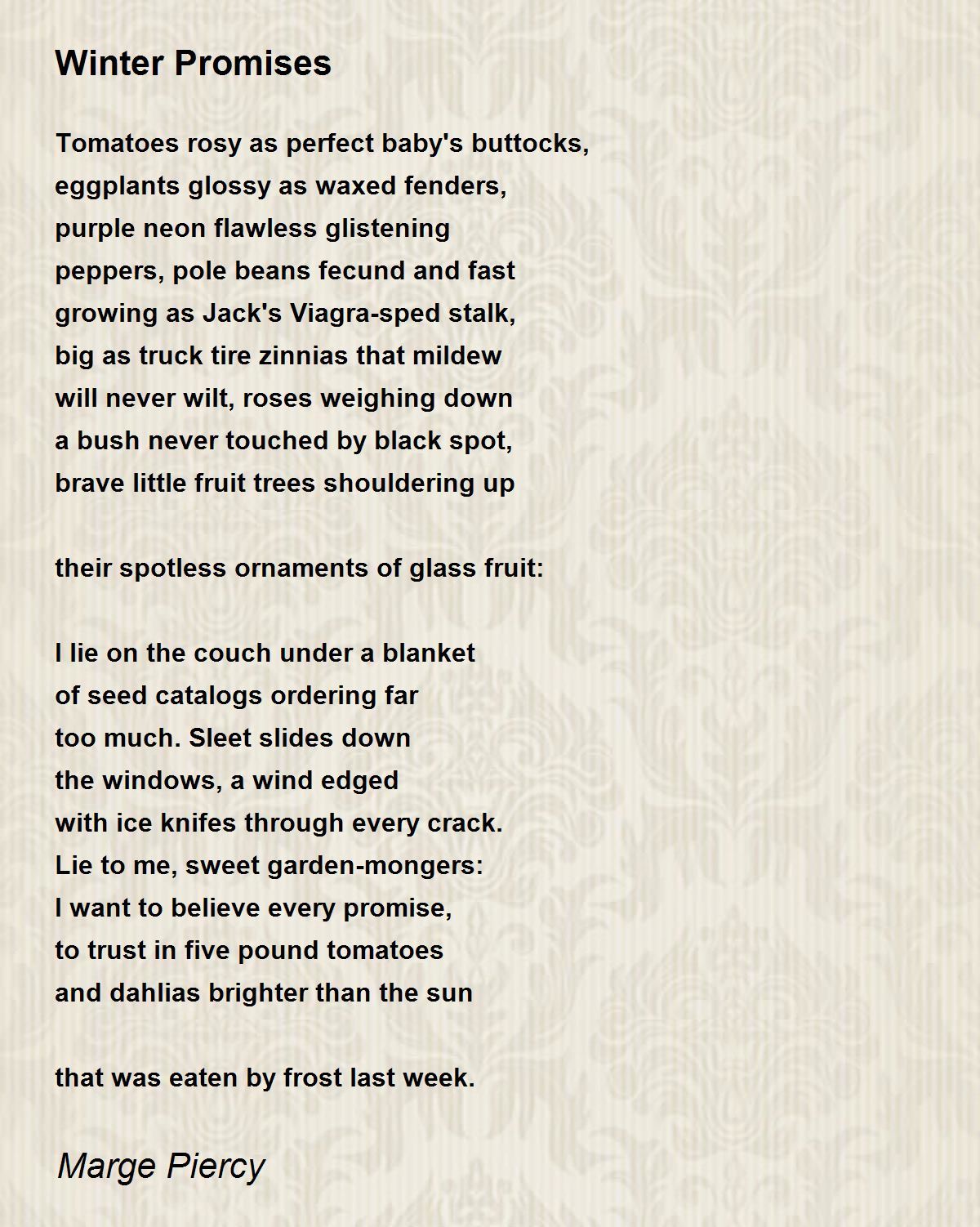 Winter Promises

Tomatoes rosy as perfect baby's buttocks,
eggplants glossy as waxed fenders,
purple neon flawless glistening
peppers, pole beans fecund and fast
growing as Jack's Viagra-sped stalk,
big as truck tire zinnias that mildew
will never wilt, roses weighing down
a bush never touched by black spot,
brave little fruit trees shouldering up

their spotless ornaments of glass fruit:

I lie on the couch under a blanket
of seed catalogs ordering far
too much. Sleet slides down
the windows, a wind edged
with ice knifes through every crack.
Lie to me, sweet garden-mongers:
I want to believe every promise,
to trust in five pound tomatoes
and dahlias brighter than the sun

that was eaten by frost last week.

Marge Piercy